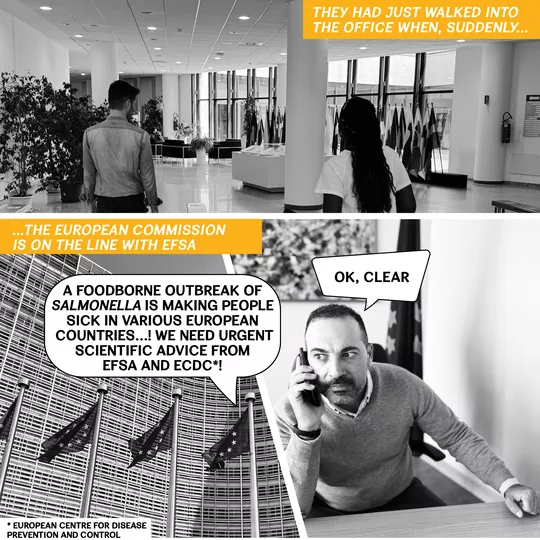 THEY HAD JUST WALKED INTO THE OFFICE WHEN, SUDDENLY...

...THE EUROPEAN COMMISSION IS ON THE LINE WITH EFSA

A FOODBORNE OUTBREAK OF SALMONELLA IS MAKING PEOPLE SICK IN VARIOUS EUROPEAN COUNTRIES...! WE NEED URGENT SCIENTIFIC ADVICE FROM EFSA AND ECDC*!

OK, CLEAR

* EUROPEAN CENTRE FOR DISEASE PREVENTION AND CONTROL